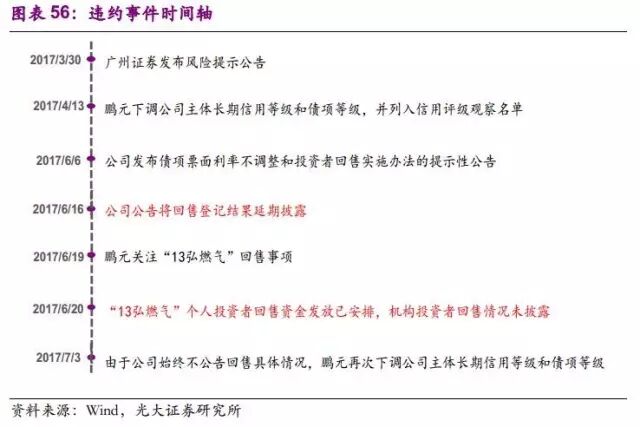 图表 56：违约事件时间轴

2017/3/30 广州证券发布风险提示公告

2017/4/13 鹏元下调公司主体长期信用等级和债项等级，并列入信用评级观察名单

2017/6/6 公司发布债项票面利率不调整和投资者回售实施办法的提示性公告

2017/6/16 公司公告将回售登记结果延期披露

2017/6/19 鹏元关注“13弘燃气”回售事项

2017/6/20 “13弘燃气”个人投资者回售资金发放已安排，机构投资者回售情况未披露

2017/7/3 由于公司始终不公告回售具体情况，鹏元再次下调公司主体长期信用等级和债项等级

资料来源：Wind，光大证券研究所